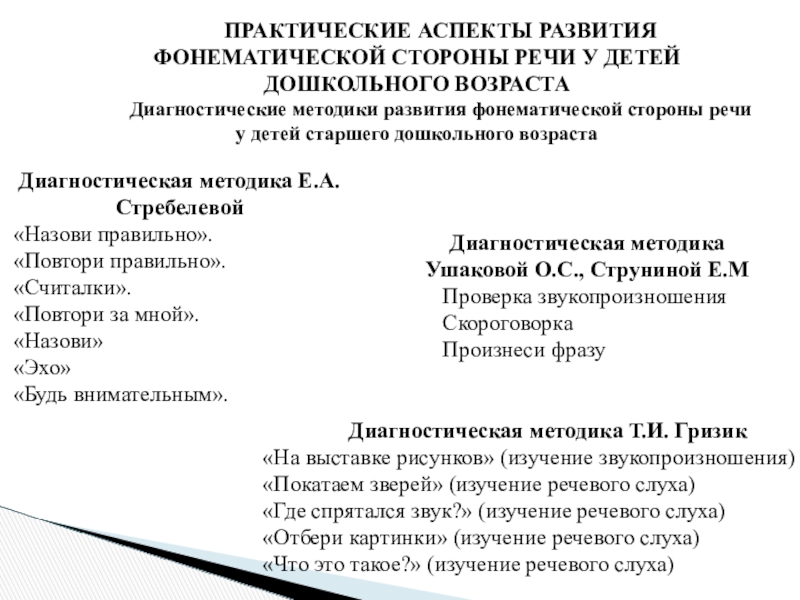 ПРАКТИЧЕСКИЕ АСПЕКТЫ РАЗВИТИЯ ФОНЕМАТИЧЕСКОЙ СТОРОНЫ РЕЧИ У ДЕТЕЙ ДОШКОЛЬНОГО ВОЗРАСТА

Диагностические методики развития фонематической стороны речи у детей старшего дошкольного возраста

Диагностическая методика Е.А. Стребелевой

«Назови правильно».
«Повтори правильно».
«Считалки».
«Повтори за мной».
«Назови»
«Эхо»
«Будь внимательным».

Диагностическая методика Ушаковой О.С., Струниной Е.М

Проверка звукопроизношения
Скороговорка
Произнеси фразу

Диагностическая методика Т.И. Гризик

«На выставке рисунков» (изучение звукопроизношения)
«Покатаем зверей» (изучение речевого слуха)
«Где спрятался звук?» (изучение речевого слуха)
«Отбери картинки» (изучение речевого слуха)
«Что это такое?» (изучение речевого слуха)